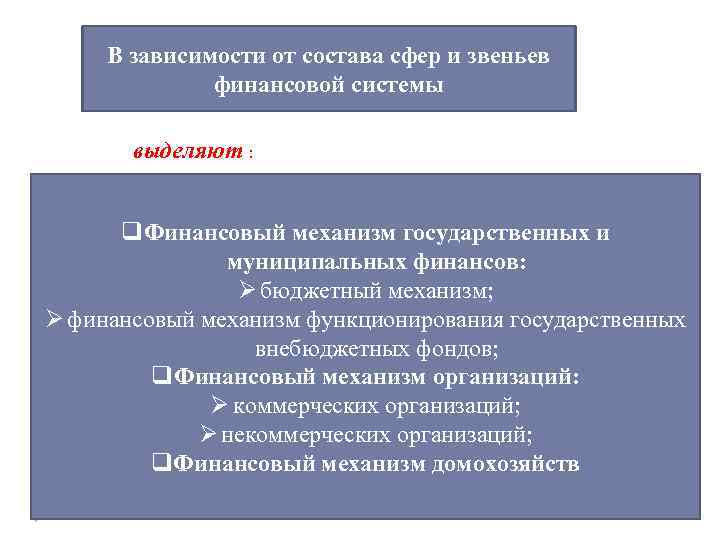 В зависимости от состава сфер и звеньев финансовой системы

выделяют :

❑Финансовый механизм государственных и муниципальных финансов:
➢ бюджетный механизм;
➢ финансовый механизм функционирования государственных внебюджетных фондов;
❑Финансовый механизм организаций:
➢ коммерческих организаций;
➢ некоммерческих организаций;
❑Финансовый механизм домохозяйств